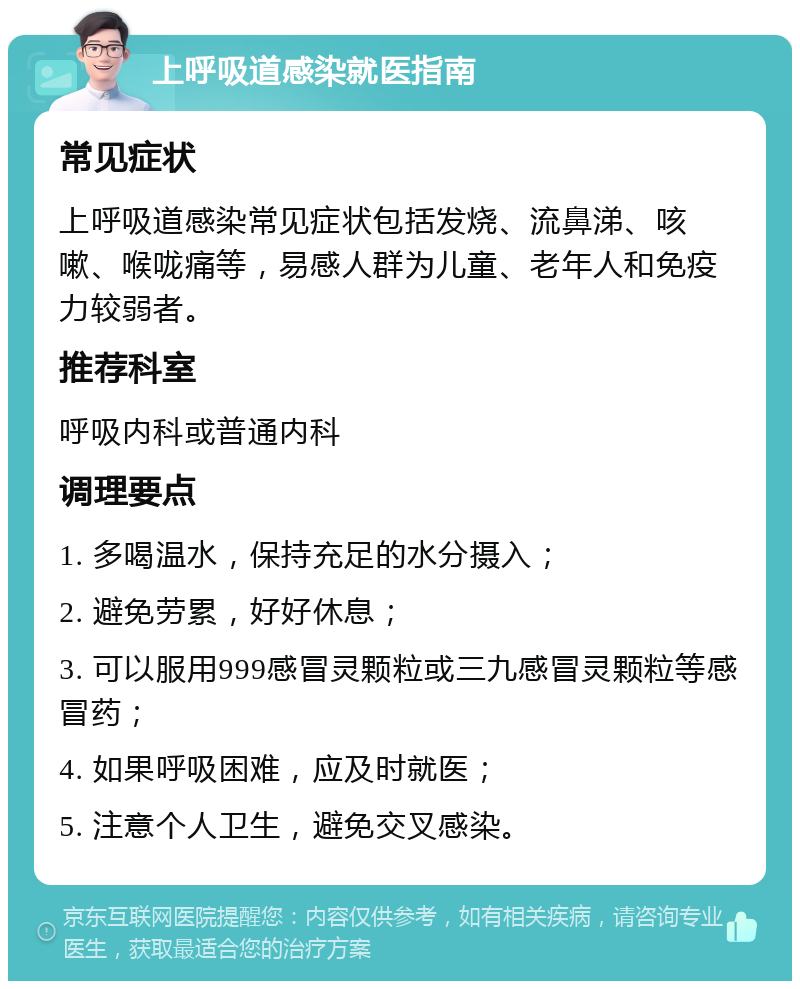 上呼吸道感染就医指南

常见症状

上呼吸道感染常见症状包括发烧、流鼻涕、咳嗽、喉咙痛等，易感人群为儿童、老年人和免疫力较弱者。

推荐科室

呼吸内科或普通内科

调理要点

1. 多喝温水，保持充足的水分摄入；

2. 避免劳累，好好休息；

3. 可以服用999感冒灵颗粒或三九感冒灵颗粒等感冒药；

4. 如果呼吸困难，应及时就医；

5. 注意个人卫生，避免交叉感染。

京东互联网医院提醒您：内容仅供参考，如有相关疾病，请咨询专业医生，获取最适合您的治疗方案